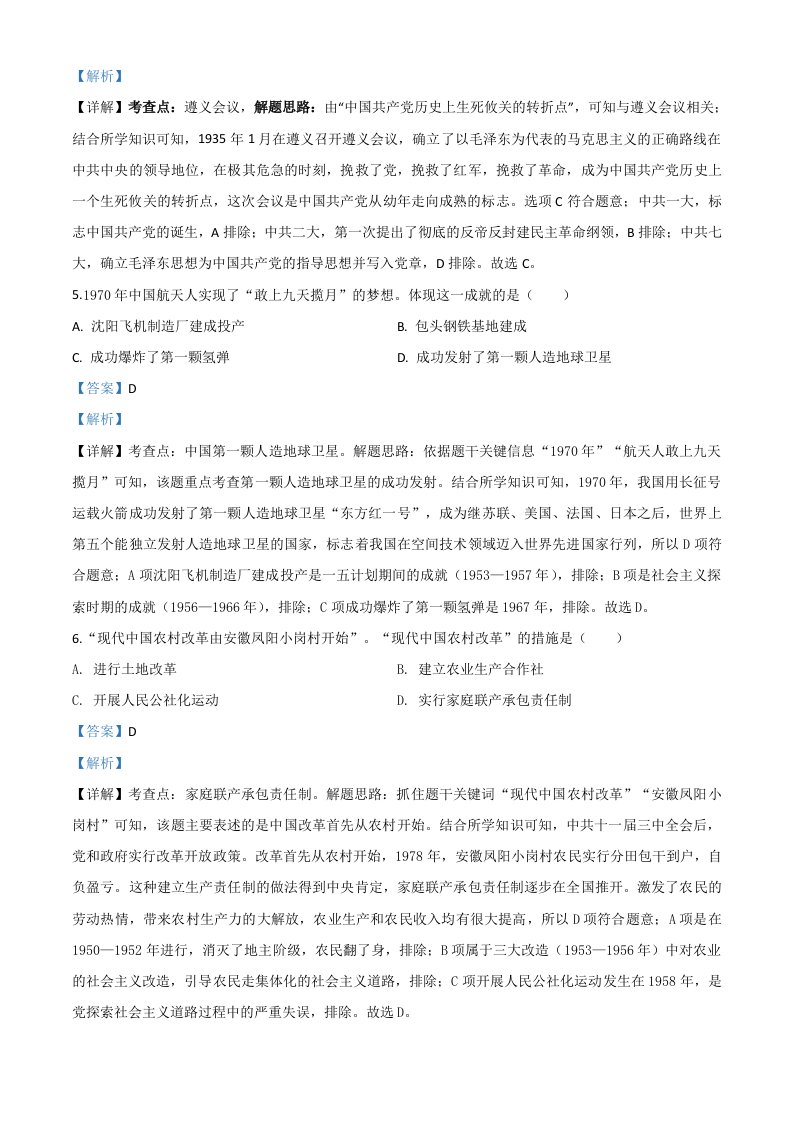 【解析】

【详解】考查点：遵义会议，解题思路：由“中国共产党历史上生死攸关的转折点”，可知与遵义会议相关；结合所学知识可知，1935 年 1 月在遵义召开遵义会议，确立了以毛泽东为代表的马克思主义的正确路线在中共中央的领导地位，在极其危急的时刻，挽救了党，挽救了红军，挽救了革命，成为中国共产党历史上一个生死攸关的转折点，这次会议是中国共产党从幼年走向成熟的标志。选项 C 符合题意；中共一大，标志中国共产党的诞生，A 排除；中共二大，第一次提出了彻底的反帝反封建民主革命纲领，B 排除；中共七大，确立毛泽东思想为中国共产党的指导思想并写入党章，D 排除。故选 C。

5.1970 年中国航天人实现了“敢上九天揽月”的梦想。体现这一成就的是（　　）

A. 沈阳飞机制造厂建成投产

B. 包头钢铁基地建成

C. 成功爆炸了第一颗氢弹

D. 成功发射了第一颗人造地球卫星

【答案】D

【解析】

【详解】考查点：中国第一颗人造地球卫星。解题思路：依据题干关键信息“1970 年”“航天人敢上九天揽月”可知，该题重点考查第一颗人造地球卫星的成功发射。结合所学知识可知，1970 年，我国用长征号运载火箭成功发射了第一颗人造地球卫星“东方红一号”，成为继苏联、美国、法国、日本之后，世界上第五个能独立发射人造地球卫星的国家，标志着我国在空间技术领域迈入世界先进国家行列，所以 D 项符合题意；A 项沈阳飞机制造厂建成投产是一五计划期间的成就（1953—1957 年），排除；B 项是社会主义探索时期的成就（1956—1966 年），排除；C 项成功爆炸了第一颗氢弹是 1967 年，排除。故选 D。

6.“现代中国农村改革由安徽凤阳小岗村开始”。“现代中国农村改革”的措施是（　　）

A. 进行土地改革

B. 建立农业生产合作社

C. 开展人民公社化运动

D. 实行家庭联产承包责任制

【答案】D

【解析】

【详解】考查点：家庭联产承包责任制。解题思路：抓住题干关键词“现代中国农村改革”“安徽凤阳小岗村”可知，该题主要表述的是中国改革首先从农村开始。结合所学知识可知，中共十一届三中全会后，党和政府实行改革开放政策。改革首先从农村开始，1978 年，安徽凤阳小岗村农民实行分田包干到户，自负盈亏。这种建立生产责任制的做法得到中央肯定，家庭联产承包责任制逐步在全国推开。激发了农民的劳动热情，带来农村生产力的大解放，农业生产和农民收入均有很大提高，所以 D 项符合题意；A 项是在 1950—1952 年进行，消灭了地主阶级，农民翻了身，排除；B 项属于三大改造（1953—1956 年）中对农业的社会主义改造，引导农民走集体化的社会主义道路，排除；C 项开展人民公社化运动发生在 1958 年，是党探索社会主义道路过程中的严重失误，排除。故选 D。